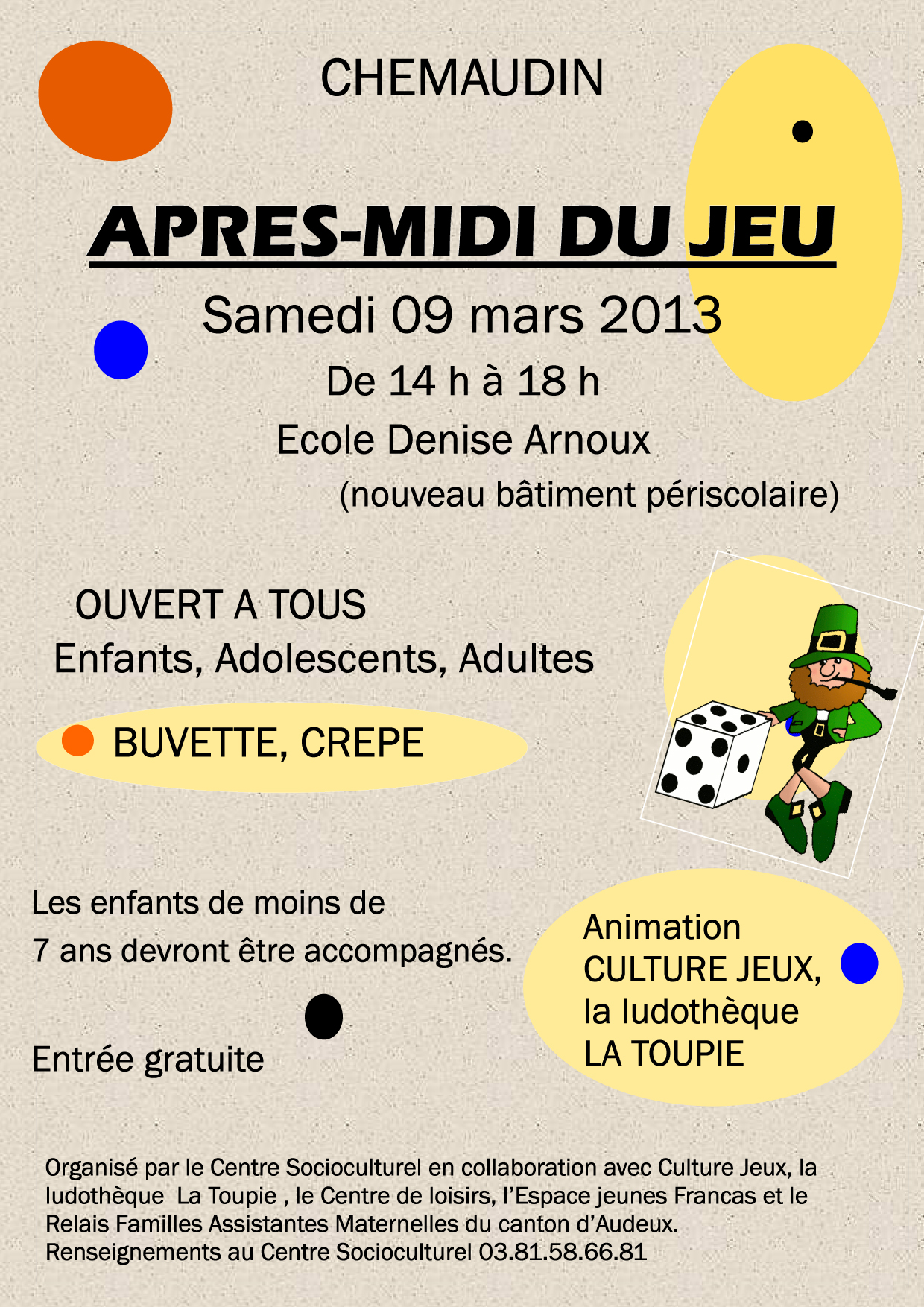 CHEMAUDIN

APRES-MIDI DU JEU

Samedi 09 mars 2013

De 14 h à 18 h

Ecole Denise Arnoux

(nouveau bâtiment périscolaire)

OUVERT A TOUS

Enfants, Adolescents, Adultes

BUVETTE, CREPE

Les enfants de moins de 7 ans devront être accompagnés.

Entrée gratuite

Animation CULTURE JEUX, la ludothèque LA TOUPIE

Organisé par le Centre Socioculturel en collaboration avec Culture Jeux, la ludothèque La Toupie , le Centre de loisirs, l'Espace jeunes Francas et le Relais Familles Assistantes Maternelles du canton d'Audeux.
Renseignements au Centre Socioculturel 03.81.58.66.81